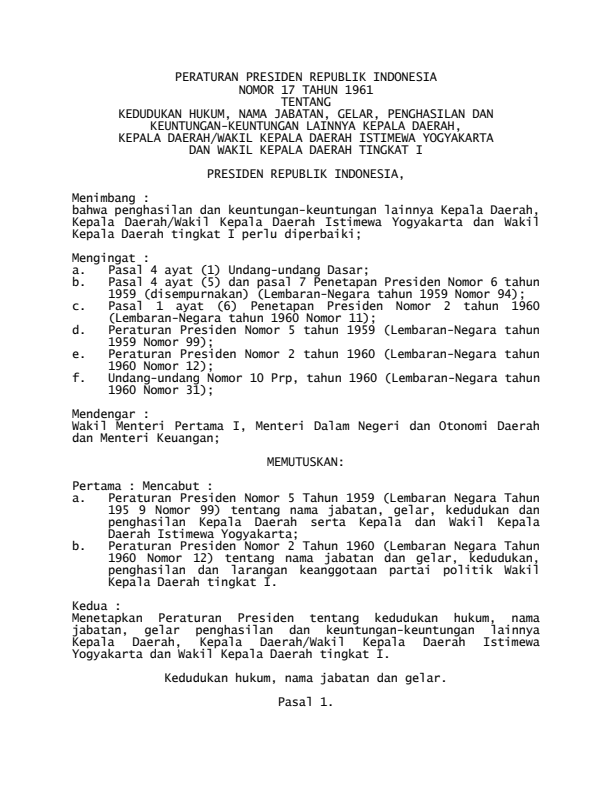 PERATURAN PRESIDEN REPUBLIK INDONESIA
NOMOR 17 TAHUN 1961
TENTANG
KEDUDUKAN HUKUM, NAMA JABATAN, GELAR, PENGHASILAN DAN KEUNTUNGAN-KEUNTUNGAN LAINNYA KEPALA DAERAH, KEPALA DAERAH/WAKIL KEPALA DAERAH ISTIMEWA YOGYAKARTA DAN WAKIL KEPALA DAERAH TINGKAT I

PRESIDEN REPUBLIK INDONESIA,

Menimbang :
bahwa penghasilan dan keuntungan-keuntungan lainnya Kepala Daerah, Kepala Daerah/Wakil Kepala Daerah Istimewa Yogyakarta dan Wakil Kepala Daerah tingkat I perlu diperbaiki;

Mengingat :
a. Pasal 4 ayat (1) Undang-undang Dasar;
b. Pasal 4 ayat (5) dan pasal 7 Penetapan Presiden Nomor 6 tahun 1959 (disempurnakan) (Lembaran-Negara tahun 1959 Nomor 94);
c. Pasal 1 ayat (6) Penetapan Presiden Nomor 2 tahun 1960 (Lembaran-Negara tahun 1960 Nomor 11);
d. Peraturan Presiden Nomor 5 tahun 1959 (Lembaran-Negara tahun 1959 Nomor 99);
e. Peraturan Presiden Nomor 2 tahun 1960 (Lembaran-Negara tahun 1960 Nomor 12);
f. Undang-undang Nomor 10 Prp, tahun 1960 (Lembaran-Negara tahun 1960 Nomor 31);

Mendengar :
Wakil Menteri Pertama I, Menteri Dalam Negeri dan Otonomi Daerah dan Menteri Keuangan;

MEMUTUSKAN:

Pertama : Mencabut :
a. Peraturan Presiden Nomor 5 Tahun 1959 (Lembaran Negara Tahun 195 9 Nomor 99) tentang nama jabatan, gelar, kedudukan dan penghasilan Kepala Daerah serta Kepala dan Wakil Kepala Daerah Istimewa Yogyakarta;
b. Peraturan Presiden Nomor 2 Tahun 1960 (Lembaran Negara Tahun 1960 Nomor 12) tentang nama jabatan dan gelar, kedudukan, penghasilan dan larangan keanggotaan partai politik Wakil Kepala Daerah tingkat I.

Kedua :
Menetapkan Peraturan Presiden tentang kedudukan hukum, nama jabatan, gelar penghasilan dan keuntungan-keuntungan lainnya Kepala Daerah, Kepala Daerah/Wakil Kepala Daerah Istimewa Yogyakarta dan Wakil Kepala Daerah tingkat I.

Kedudukan hukum, nama jabatan dan gelar.

Pasal 1.